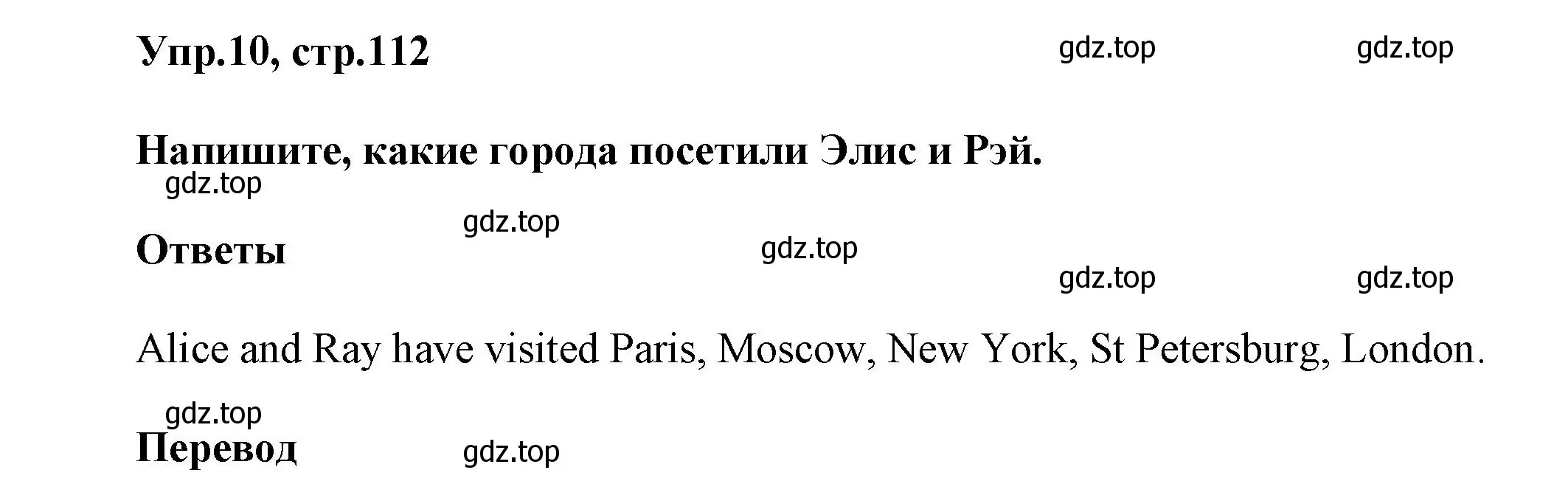 Упр.10, стр.112 gdz.top gdz.top

Напишите, какие города посетили Элис и Рэй.

gdz.top

gdz.top

Ответы gdz.top

gdz.top gdz.top

Alice and Ray have visited Paris, Moscow, New York, St Petersburg, London.

gdz.top

Перевод gdz.top